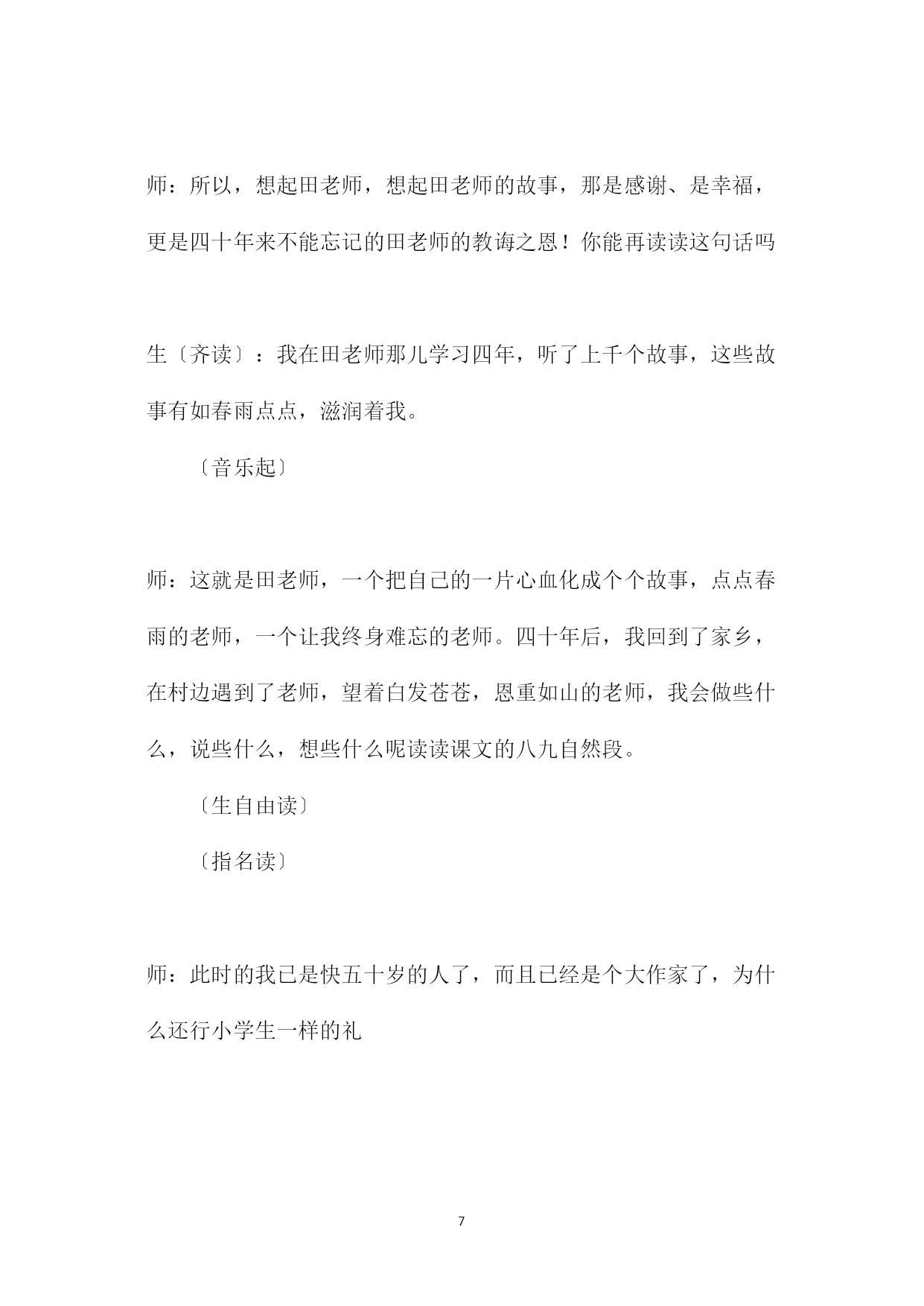 师：所以，想起田老师，想起田老师的故事，那是感谢、是幸福，更是四十年来不能忘记的田老师的教诲之恩！你能再读读这句话吗

生〔齐读〕：我在田老师那儿学习四年，听了上千个故事，这些故事有如春雨点点，滋润着我。

〔音乐起〕

师：这就是田老师，一个把自己的一片心血化成个个故事，点点春雨的老师，一个让我终身难忘的老师。四十年后，我回到了家乡，在村边遇到了老师，望着白发苍苍，恩重如山的老师，我会做些什么，说些什么，想些什么呢读读课文的八九自然段。

〔生自由读〕

〔指名读〕

师：此时的我已是快五十岁的人了，而且已经是个大作家了，为什么还行小学生一样的礼

7